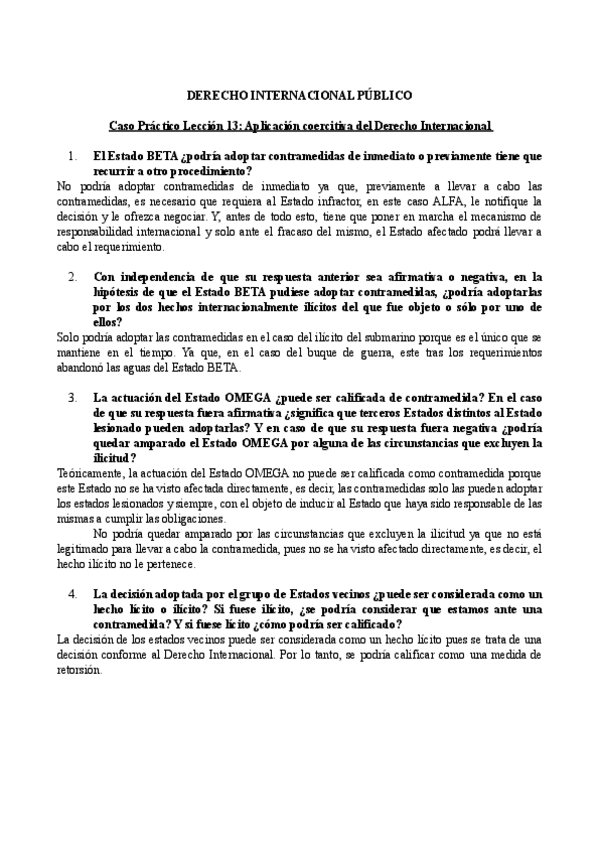 DERECHO INTERNACIONAL PÚBLICO

Caso Práctico Lección 13: Aplicación coercitiva del Derecho Internacional

1. El Estado BETA ¿podría adoptar contramedidas de inmediato o previamente tiene que recurrir a otro procedimiento?

No podría adoptar contramedidas de inmediato ya que, previamente a llevar a cabo las contramedidas, es necesario que requiera al Estado infractor, en este caso ALFA, le notifique la decisión y le ofrezca negociar. Y, antes de todo esto, tiene que poner en marcha el mecanismo de responsabilidad internacional y solo ante el fracaso del mismo, el Estado afectado podrá llevar a cabo el requerimiento.

2. Con independencia de que su respuesta anterior sea afirmativa o negativa, en la hipótesis de que el Estado BETA pudiese adoptar contramedidas, ¿podría adoptarlas por los dos hechos internacionalmente ilícitos del que fue objeto o sólo por uno de ellos?

Solo podría adoptar las contramedidas en el caso del ilícito del submarino porque es el único que se mantiene en el tiempo. Ya que, en el caso del buque de guerra, este tras los requerimientos abandonó las aguas del Estado BETA.

3. La actuación del Estado OMEGA ¿puede ser calificada de contramedida? En el caso de que su respuesta fuera afirmativa ¿significa que terceros Estados distintos al Estado lesionado pueden adoptarlas? Y en caso de que su respuesta fuera negativa ¿podría quedar amparado el Estado OMEGA por alguna de las circunstancias que excluyen la ilicitud?

Teóricamente, la actuación del Estado OMEGA no puede ser calificada como contramedida porque este Estado no se ha visto afectada directamente, es decir, las contramedidas solo las pueden adoptar los estados lesionados y siempre, con el objeto de inducir al Estado que haya sido responsable de las mismas a cumplir las obligaciones.

No podría quedar amparado por las circunstancias que excluyen la ilicitud ya que no está legitimado para llevar a cabo la contramedida, pues no se ha visto afectado directamente, es decir, el hecho ilícito no le pertenece.

4. La decisión adoptada por el grupo de Estados vecinos ¿puede ser considerada como un hecho lícito o ilícito? Si fuese ilícito, ¿se podría considerar que estamos ante una contramedida? Y si fuese lícito ¿cómo podría ser calificado?

La decisión de los estados vecinos puede ser considerada como un hecho lícito pues se trata de una decisión conforme al Derecho Internacional. Por lo tanto, se podría calificar como una medida de retorsión.